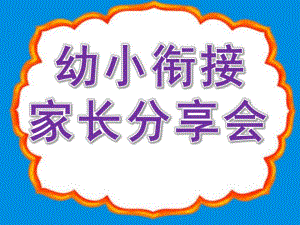 幼小衔接
家长分享会